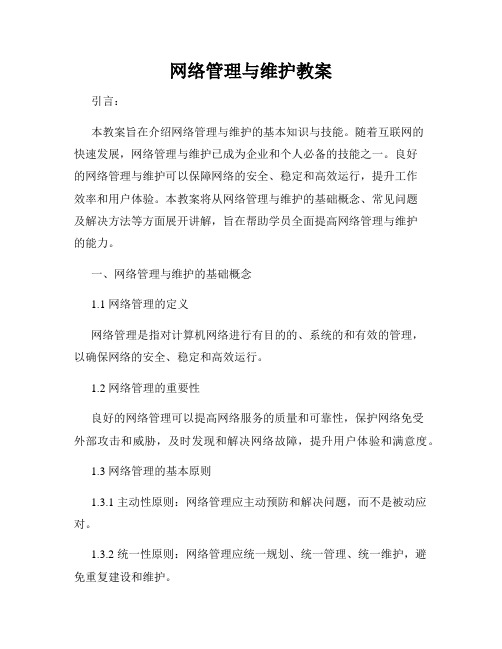 网络管理与维护教案

引言：

本教案旨在介绍网络管理与维护的基本知识与技能。随着互联网的快速发展，网络管理与维护已成为企业和个人必备的技能之一。良好的网络管理与维护可以保障网络的安全、稳定和高效运行，提升工作效率和用户体验。本教案将从网络管理与维护的基础概念、常见问题及解决方法等方面展开讲解，旨在帮助学员全面提高网络管理与维护的能力。

一、网络管理与维护的基础概念

1.1 网络管理的定义

网络管理是指对计算机网络进行有目的的、系统的和有效的管理，以确保网络的安全、稳定和高效运行。

1.2 网络管理的重要性

良好的网络管理可以提高网络服务的质量和可靠性，保护网络免受外部攻击和威胁，及时发现和解决网络故障，提升用户体验和满意度。

1.3 网络管理的基本原则

1.3.1 主动性原则：网络管理应主动预防和解决问题，而不是被动应对。

1.3.2 统一性原则：网络管理应统一规划、统一管理、统一维护，避免重复建设和维护。